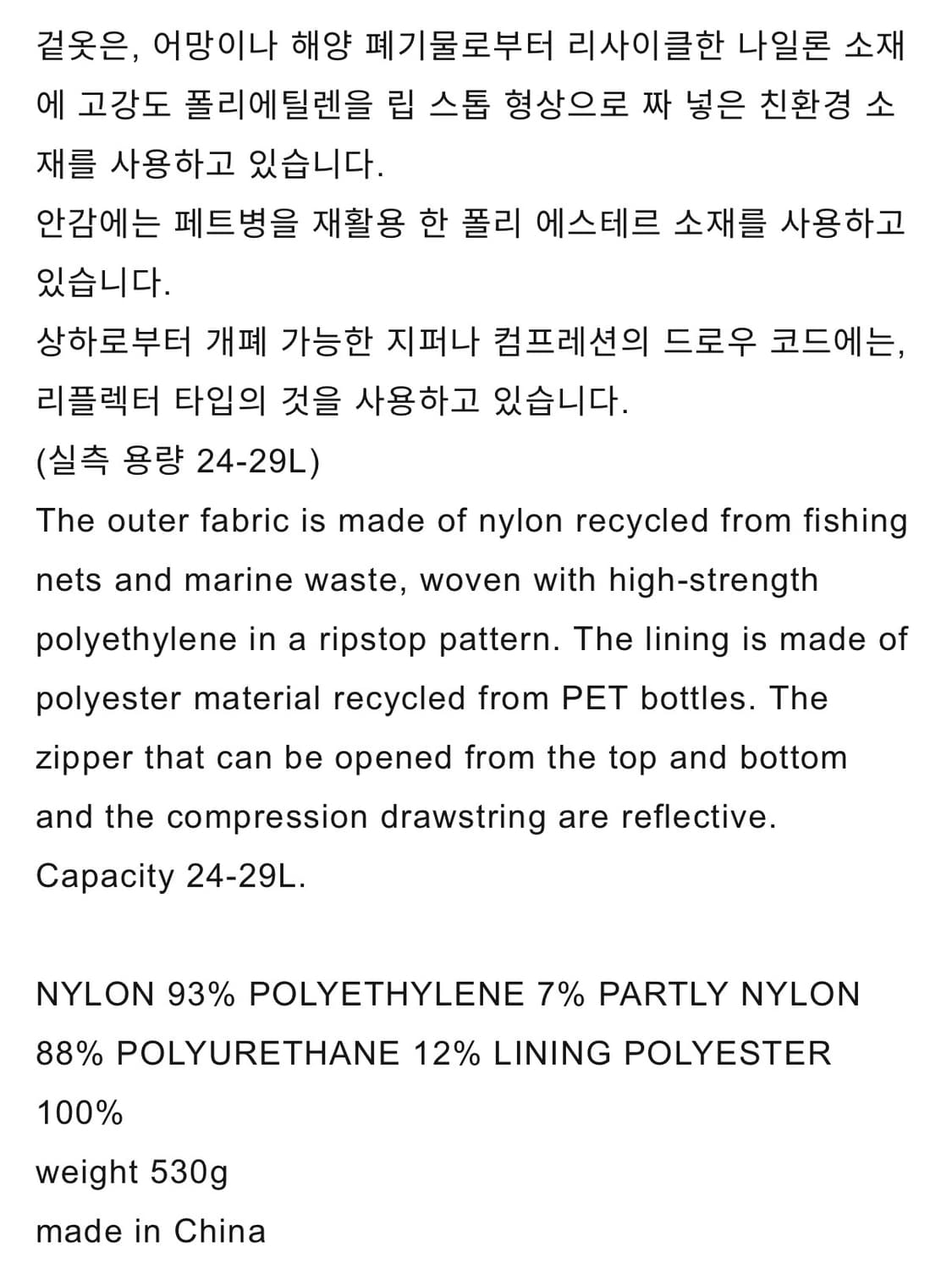 겉옷은, 어망이나 해양 폐기물로부터 리사이클한 나일론 소재에 고강도 폴리에틸렌을 립 스톱 형상으로 짜 넣은 친환경 소재를 사용하고 있습니다.
안감에는 페트병을 재활용 한 폴리 에스테르 소재를 사용하고 있습니다.
상하로부터 개폐 가능한 지퍼나 컴프레션의 드로우 코드에는, 리플렉터 타입의 것을 사용하고 있습니다.
(실측 용량 24-29L)
The outer fabric is made of nylon recycled from fishing nets and marine waste, woven with high-strength polyethylene in a ripstop pattern. The lining is made of polyester material recycled from PET bottles. The zipper that can be opened from the top and bottom and the compression drawstring are reflective.
Capacity 24-29L.

NYLON 93% POLYETHYLENE 7% PARTLY NYLON 88% POLYURETHANE 12% LINING POLYESTER 100%
weight 530g
made in China